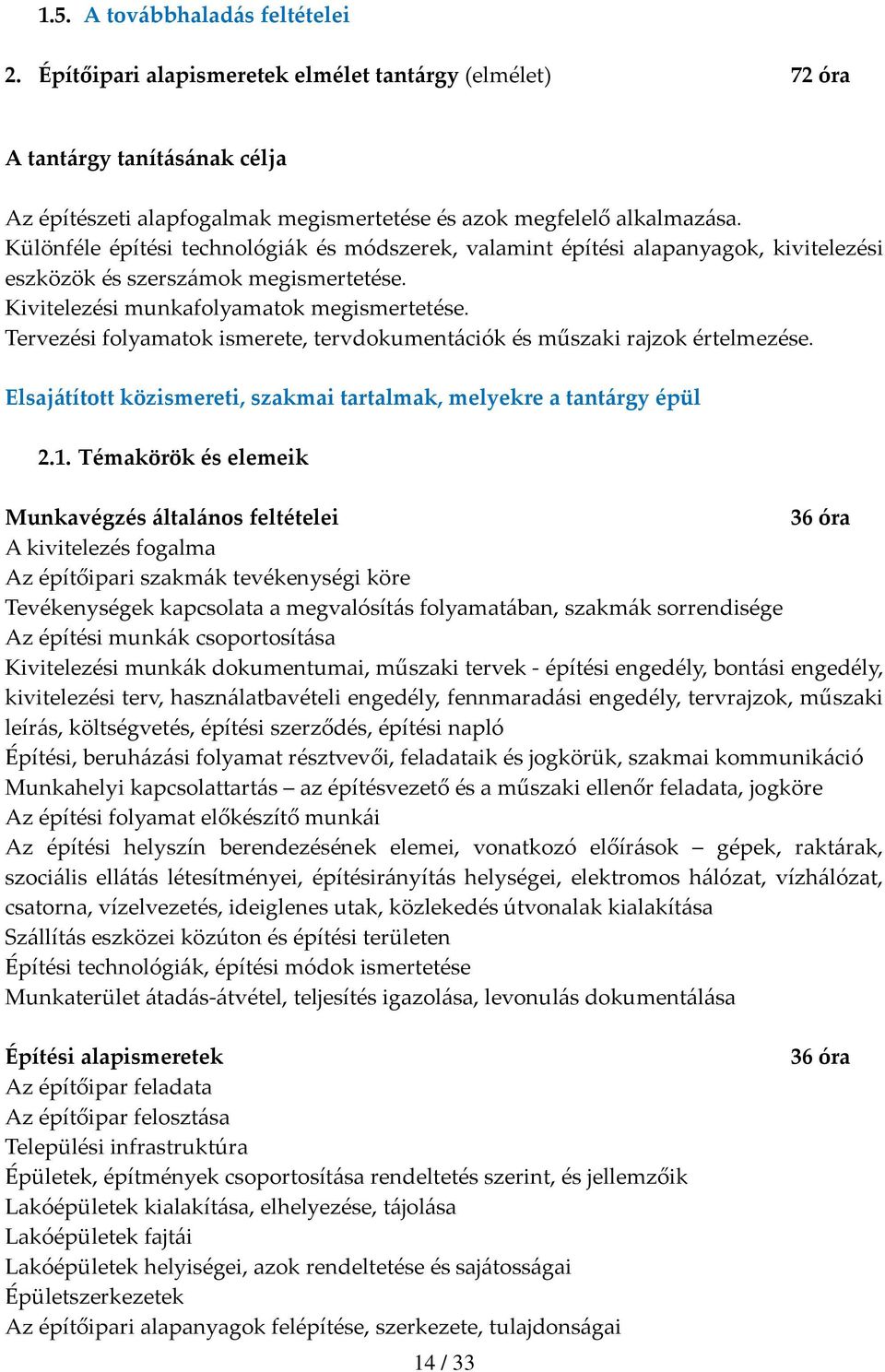 1.5. A továbbhaladás feltételei

2. Építőipari alapismeretek elmélet tantárgy (elmélet) 72 óra

A tantárgy tanításának célja

Az építészeti alapfogalmak megismertetése és azok megfelelő alkalmazása.
Különféle építési technológiák és módszerek, valamint építési alapanyagok, kivitelezési eszközök és szerszámok megismertetése.
Kivitelezési munkafolyamatok megismertetése.
Tervezési folyamatok ismerete, tervdokumentációk és műszaki rajzok értelmezése.

Elsajátított közismereti, szakmai tartalmak, melyekre a tantárgy épül

2.1. Témakörök és elemeik

Munkavégzés általános feltételei 36 óra
A kivitelezés fogalma
Az építőipari szakmák tevékenységi köre
Tevékenységek kapcsolata a megvalósítás folyamatában, szakmák sorrendisége
Az építési munkák csoportosítása
Kivitelezési munkák dokumentumai, műszaki tervek - építési engedély, bontási engedély, kivitelezési terv, használatbavételi engedély, fennmaradási engedély, tervrajzok, műszaki leírás, költségvetés, építési szerződés, építési napló
Építési, beruházási folyamat résztvevői, feladataik és jogkörük, szakmai kommunikáció
Munkahelyi kapcsolattartás – az építésvezető és a műszaki ellenőr feladata, jogköre
Az építési folyamat előkészítő munkái
Az építési helyszín berendezésének elemei, vonatkozó előírások – gépek, raktárak, szociális ellátás létesítményei, építésirányítás helységei, elektromos hálózat, vízhálózat, csatorna, vízelvezetés, ideiglenes utak, közlekedés útvonalak kialakítása
Szállítás eszközei közúton és építési területen
Építési technológiák, építési módok ismertetése
Munkaterület átadás-átvétel, teljesítés igazolása, levonulás dokumentálása

Építési alapismeretek 36 óra
Az építőipar feladata
Az építőipar felosztása
Települési infrastruktúra
Épületek, építmények csoportosítása rendeltetés szerint, és jellemzőik
Lakóépületek kialakítása, elhelyezése, tájolása
Lakóépületek fajtái
Lakóépületek helyiségei, azok rendeltetése és sajátosságai
Épületszerkezetek
Az építőipari alapanyagok felépítése, szerkezete, tulajdonságai

14 / 33